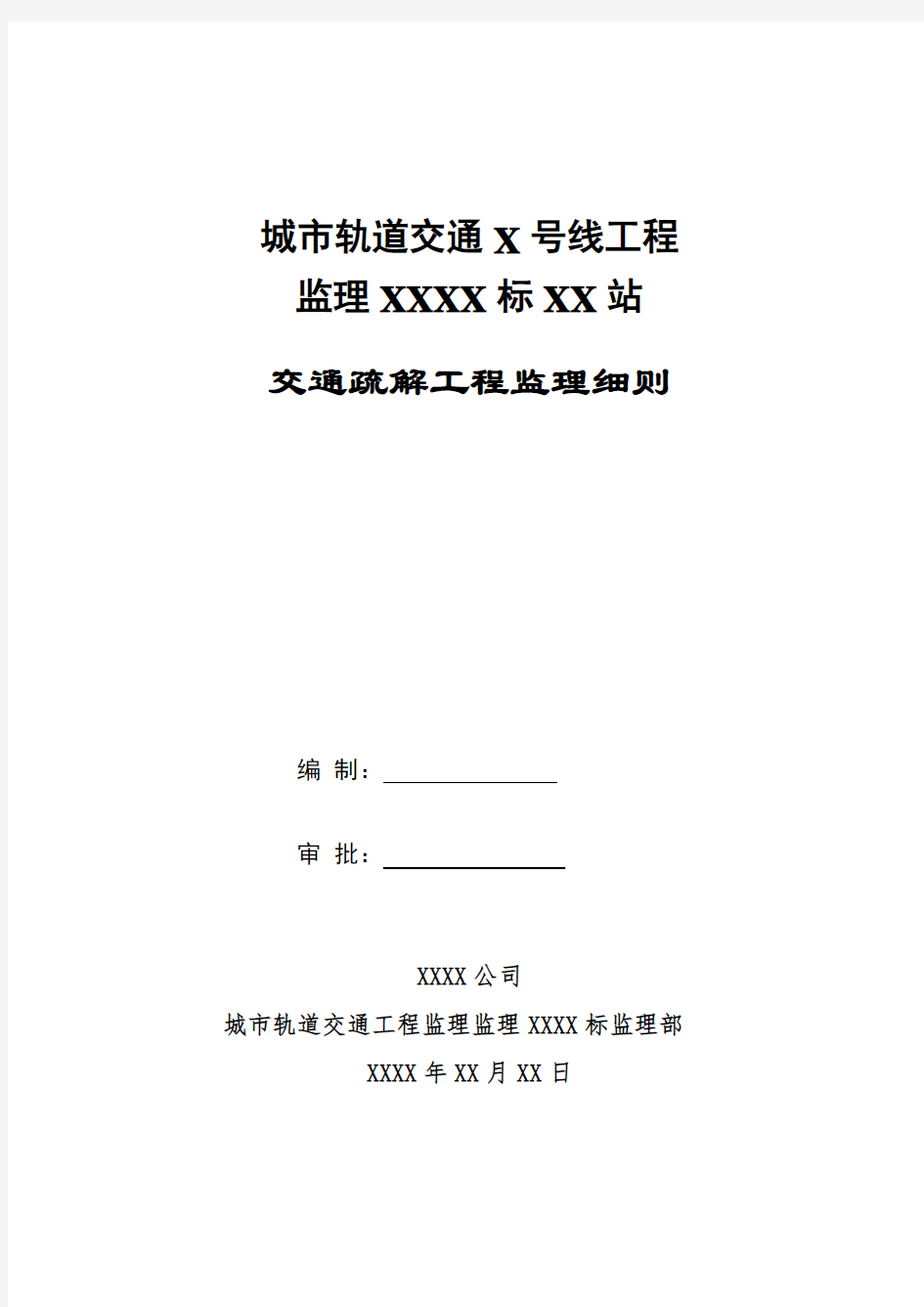 城市轨道交通 X 号线工程
监理 XXXX 标 XX 站

交通疏解工程监理细则

编 制：

审 批：

XXXX 公司
城市轨道交通工程监理监理 XXXX 标监理部
XXXX 年 XX 月 XX 日